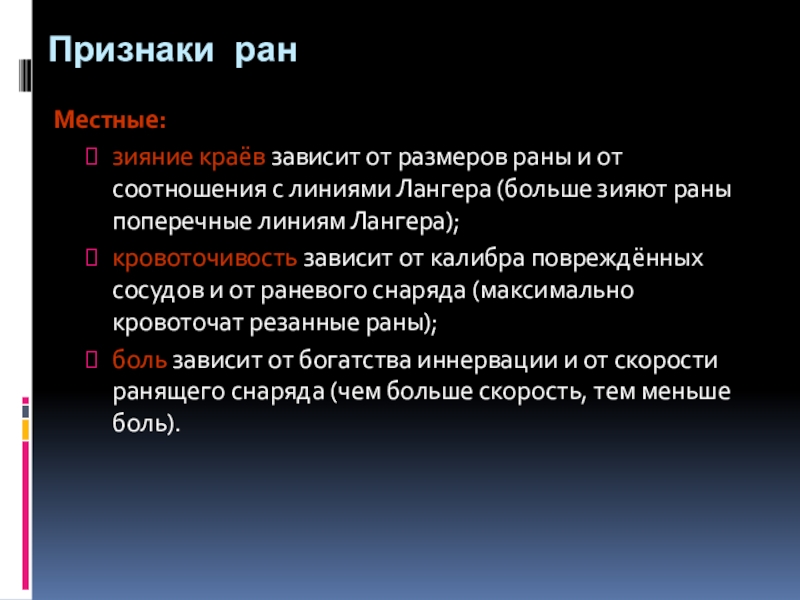 Признаки ран

Местные:

зияние краёв зависит от размеров раны и от соотношения с линиями Лангера (больше зияют раны поперечные линиям Лангера);

кровоточивость зависит от калибра повреждённых сосудов и от раневого снаряда (максимально кровоточат резанные раны);

боль зависит от богатства иннервации и от скорости ранящего снаряда (чем больше скорость, тем меньше боль).